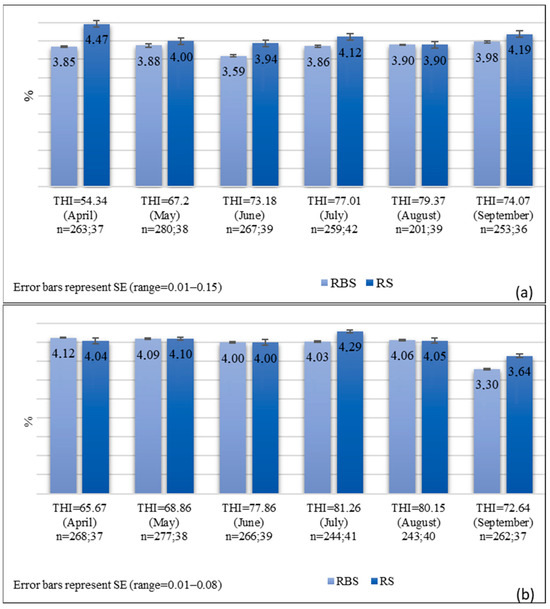 %

3.85
4.47
3.88
4.00
3.59
3.94
3.86
4.12
3.90
3.90
3.98
4.19

THI=54.34 (April) n=263;37
THI=67.2 (May) n=280;38
THI=73.18 (June) n=267;39
THI=77.01 (July) n=259;42
THI=79.37 (August) n=201;39
THI=74.07 (September) n=253;36

Error bars represent SE (range=0.01–0.15)

RBS RS

(a)

%

4.12
4.04
4.09
4.10
4.00
4.00
4.03
4.29
4.06
4.05
3.30
3.64

THI=65.67 (April) n=268;37
THI=68.86 (May) n=277;38
THI=77.86 (June) n=266;39
THI=81.26 (July) n=244;41
THI=80.15 (August) 243;40
THI=72.64 (September) n=262;37

Error bars represent SE (range=0.01–0.08)

RBS RS

(b)